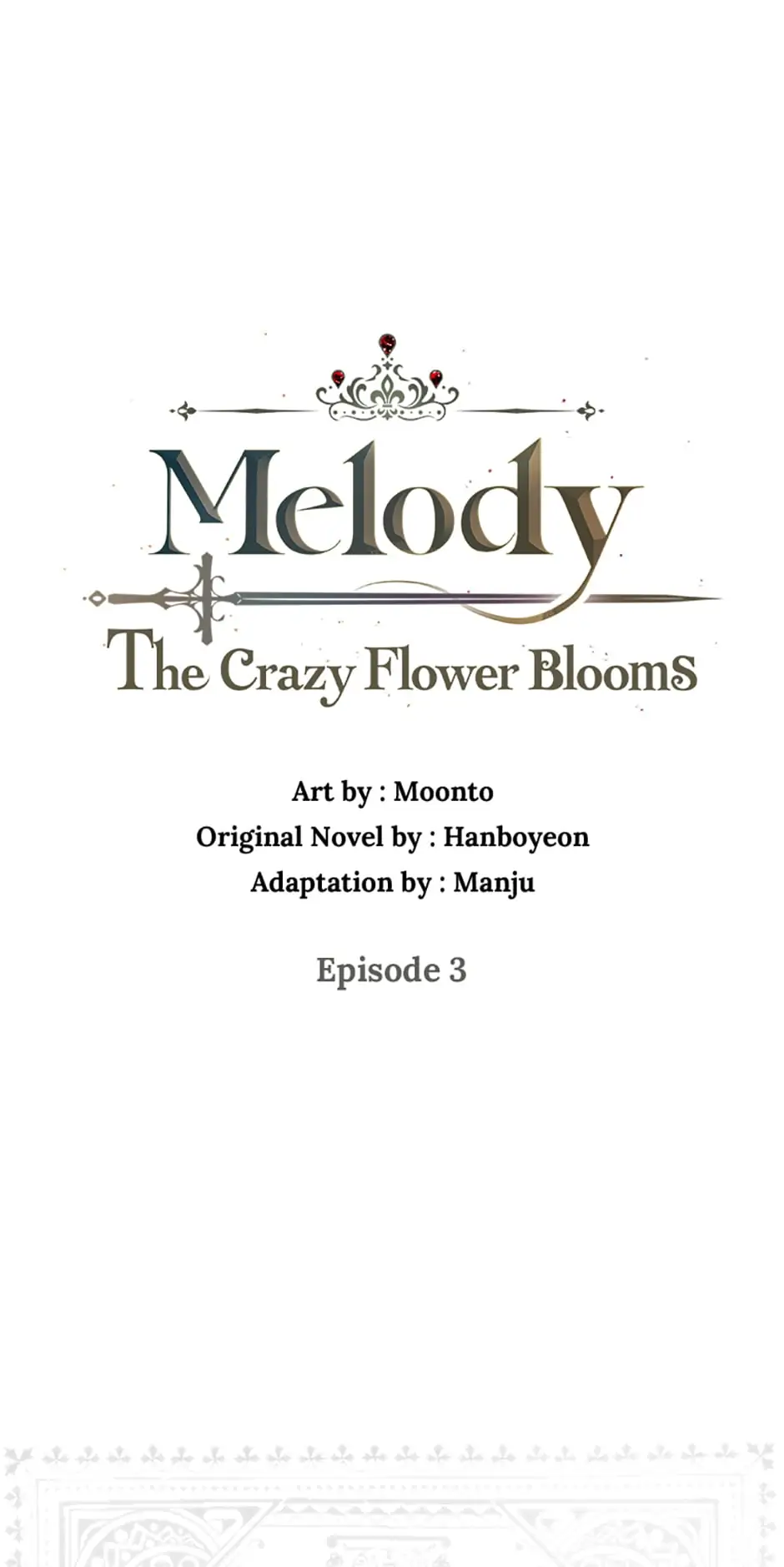 Melody
The Crazy Flower Blooms

Art by : Moonto
Original Novel by : Hanboyeon
Adaptation by : Manju

Episode 3